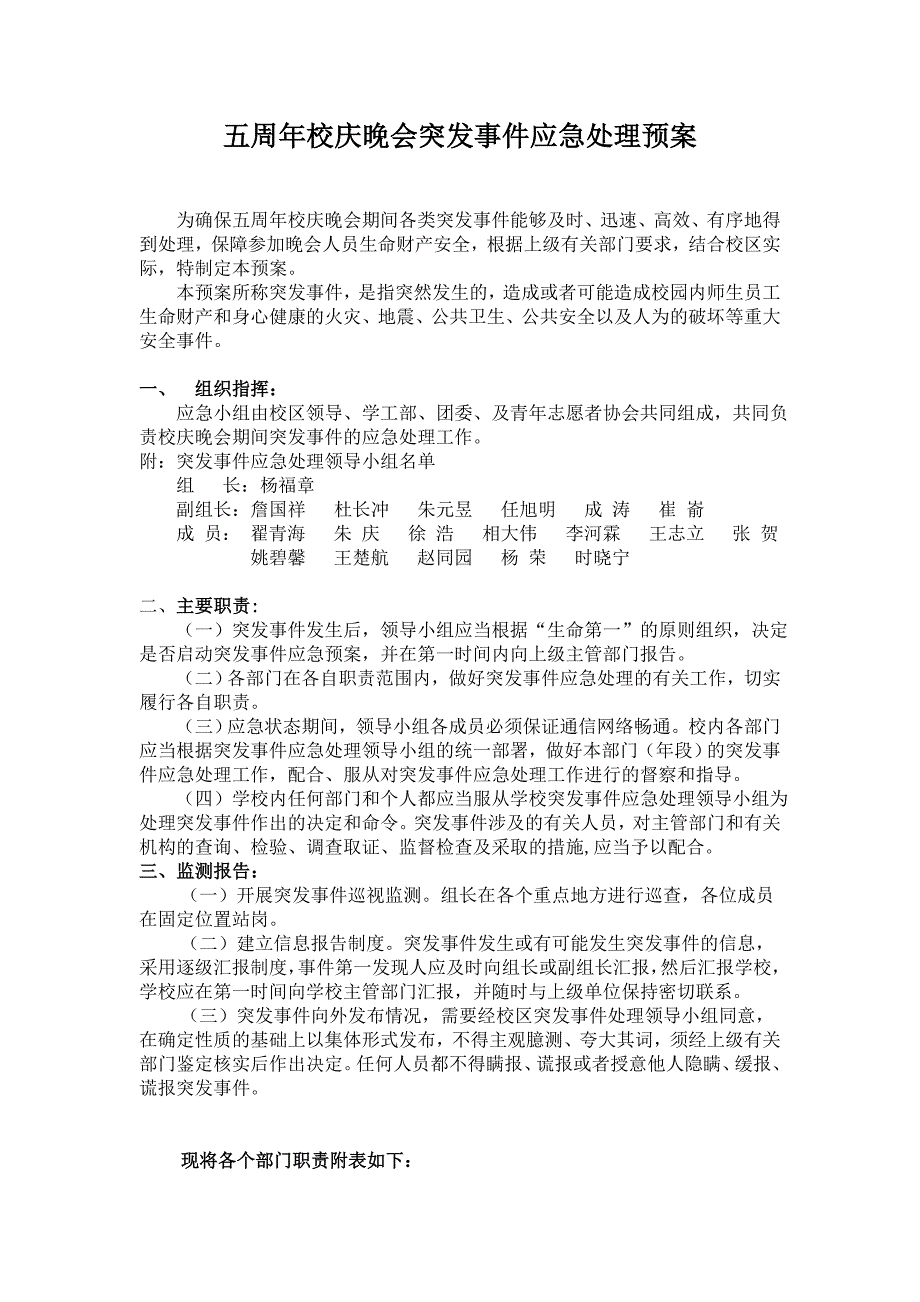 五周年校庆晚会突发事件应急处理预案

为确保五周年校庆晚会期间各类突发事件能够及时、迅速、高效、有序地得到处理，保障参加晚会人员生命财产安全，根据上级有关部门要求，结合校区实际，特制定本预案。

本预案所称突发事件，是指突然发生的，造成或者可能造成校园内师生员工生命财产和身心健康的火灾、地震、公共卫生、公共安全以及人为的破坏等重大安全事件。

一、 组织指挥：

应急小组由校区领导、学工部、团委、及青年志愿者协会共同组成，共同负责校庆晚会期间突发事件的应急处理工作。

附：突发事件应急处理领导小组名单

组 长：杨福章

副组长：詹国祥 杜长冲 朱元昱 任旭明 成 涛 崔 嵛

成 员： 翟青海 朱 庆 徐 浩 相大伟 李河霖 王志立 张 贺 姚碧馨 王楚航 赵同园 杨 荣 时晓宁

二、主要职责：

（一）突发事件发生后，领导小组应当根据“生命第一”的原则组织，决定是否启动突发事件应急预案，并在第一时间内向上级主管部门报告。

（二）各部门在各自职责范围内，做好突发事件应急处理的有关工作，切实履行各自职责。

（三）应急状态期间，领导小组各成员必须保证通信网络畅通。校内各部门应当根据突发事件应急处理领导小组的统一部署，做好本部门（年段）的突发事件应急处理工作，配合、服从对突发事件应急处理工作进行的督察和指导。

（四）学校内任何部门和个人都应当服从学校突发事件应急处理领导小组为处理突发事件作出的决定和命令。突发事件涉及的有关人员，对主管部门和有关机构的查询、检验、调查取证、监督检查及采取的措施,应当予以配合。

三、监测报告：

（一）开展突发事件巡视监测。组长在各个重点地方进行巡查，各位成员在固定位置站岗。

（二）建立信息报告制度。突发事件发生或有可能发生突发事件的信息，采用逐级汇报制度,事件第一发现人应及时向组长或副组长汇报,然后汇报学校，学校应在第一时间向学校主管部门汇报，并随时与上级单位保持密切联系。

（三）突发事件向外发布情况，需要经校区突发事件处理领导小组同意，在确定性质的基础上以集体形式发布，不得主观臆测、夸大其词，须经上级有关部门鉴定核实后作出决定。任何人员都不得瞒报、谎报或者授意他人隐瞒、缓报、谎报突发事件。

现将各个部门职责附表如下：